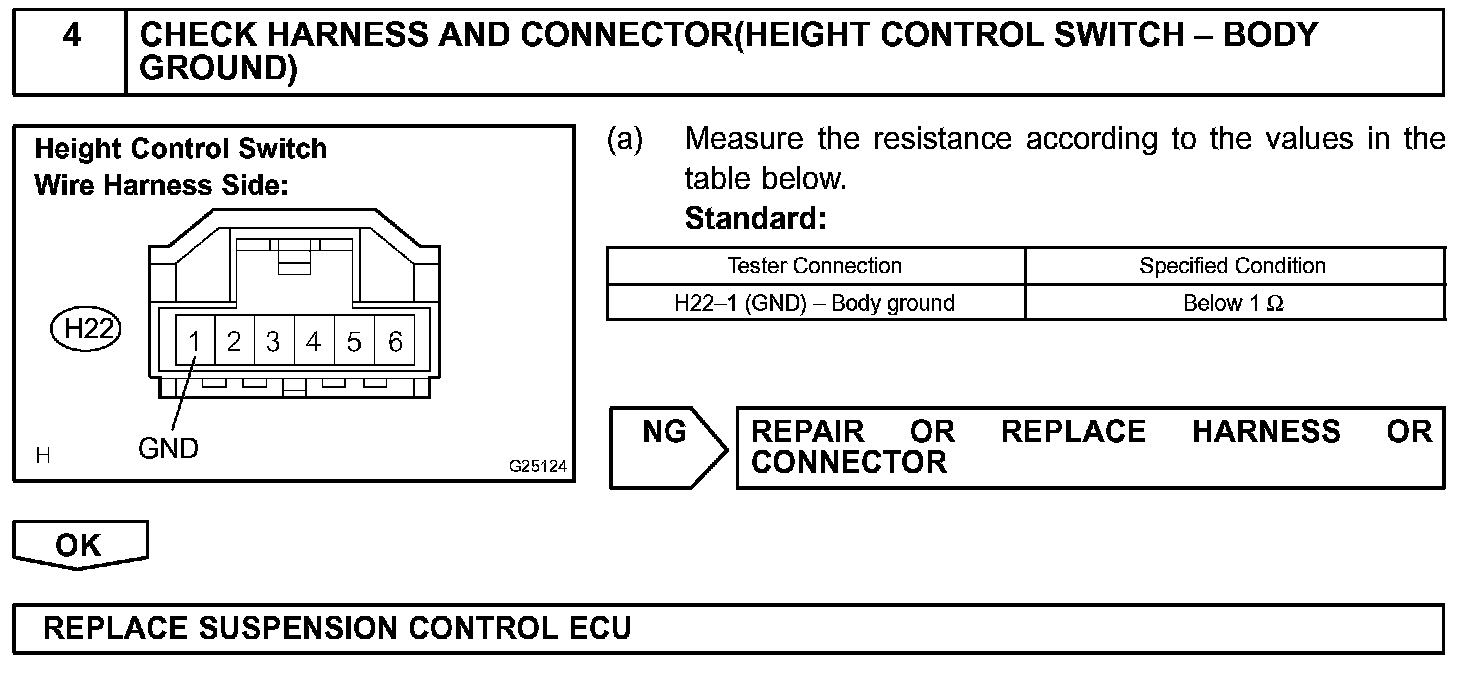 4 CHECK HARNESS AND CONNECTOR(HEIGHT CONTROL SWITCH – BODY GROUND)

Height Control Switch
Wire Harness Side:

H22

1 2 3 4 5 6

GND

H

G25124

(a) Measure the resistance according to the values in the table below.

Standard:

| Tester Connection | Specified Condition |
|---|---|
| H22–1 (GND) – Body ground | Below 1 Ω |

NG

REPAIR OR REPLACE HARNESS OR CONNECTOR

OK

REPLACE SUSPENSION CONTROL ECU